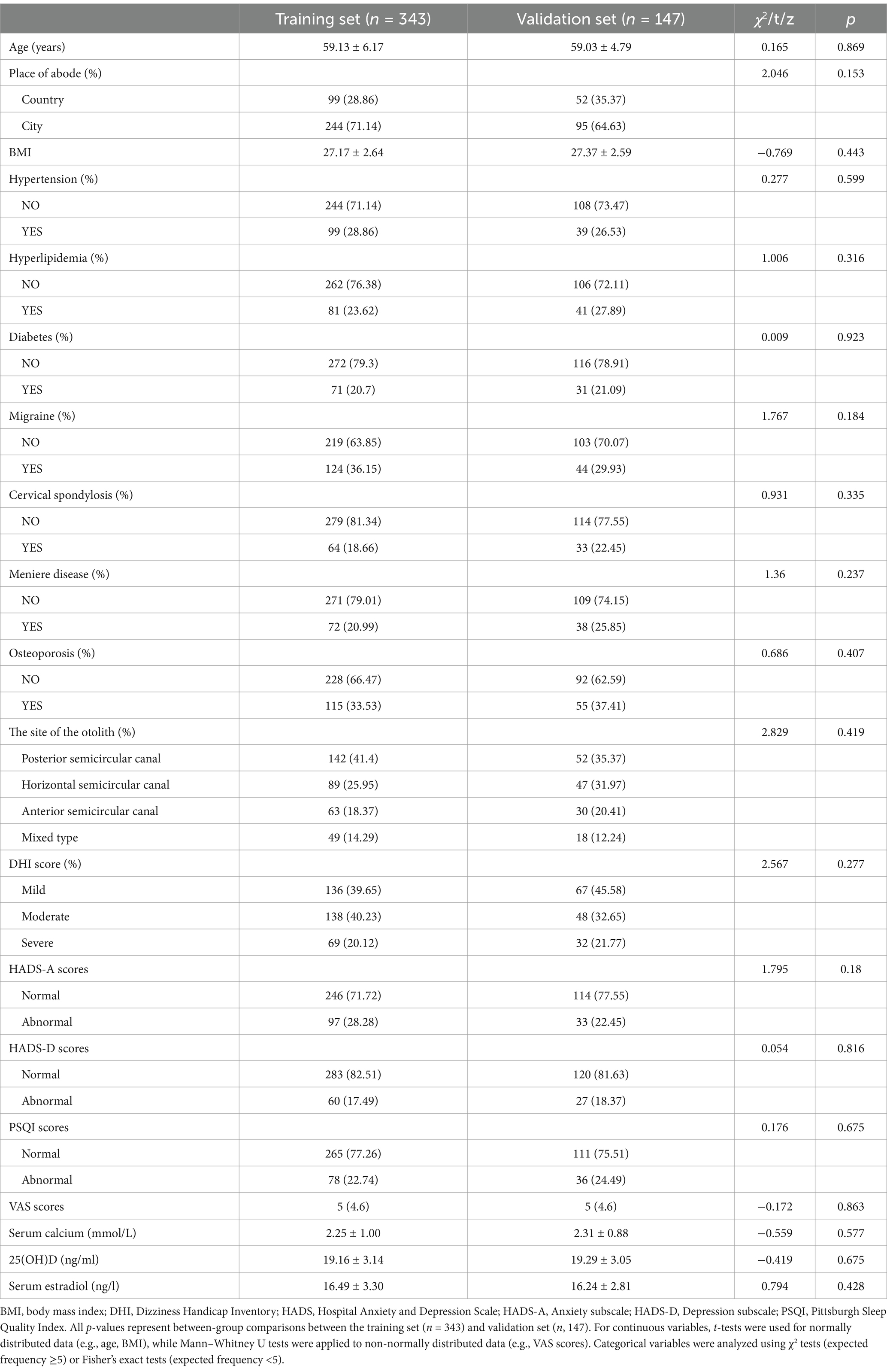 | | Training set ($n$ = 343) | Validation set ($n$ = 147) | $\chi^2$/t/z | $p$ |
|---|---|---|---|---|
| Age (years) | 59.13 ± 6.17 | 59.03 ± 4.79 | 0.165 | 0.869 |
| Place of abode (%) | | | 2.046 | 0.153 |
| Country | 99 (28.86) | 52 (35.37) | | |
| City | 244 (71.14) | 95 (64.63) | | |
| BMI | 27.17 ± 2.64 | 27.37 ± 2.59 | −0.769 | 0.443 |
| Hypertension (%) | | | 0.277 | 0.599 |
| NO | 244 (71.14) | 108 (73.47) | | |
| YES | 99 (28.86) | 39 (26.53) | | |
| Hyperlipidemia (%) | | | 1.006 | 0.316 |
| NO | 262 (76.38) | 106 (72.11) | | |
| YES | 81 (23.62) | 41 (27.89) | | |
| Diabetes (%) | | | 0.009 | 0.923 |
| NO | 272 (79.3) | 116 (78.91) | | |
| YES | 71 (20.7) | 31 (21.09) | | |
| Migraine (%) | | | 1.767 | 0.184 |
| NO | 219 (63.85) | 103 (70.07) | | |
| YES | 124 (36.15) | 44 (29.93) | | |
| Cervical spondylosis (%) | | | 0.931 | 0.335 |
| NO | 279 (81.34) | 114 (77.55) | | |
| YES | 64 (18.66) | 33 (22.45) | | |
| Meniere disease (%) | | | 1.36 | 0.237 |
| NO | 271 (79.01) | 109 (74.15) | | |
| YES | 72 (20.99) | 38 (25.85) | | |
| Osteoporosis (%) | | | 0.686 | 0.407 |
| NO | 228 (66.47) | 92 (62.59) | | |
| YES | 115 (33.53) | 55 (37.41) | | |
| The site of the otolith (%) | | | 2.829 | 0.419 |
| Posterior semicircular canal | 142 (41.4) | 52 (35.37) | | |
| Horizontal semicircular canal | 89 (25.95) | 47 (31.97) | | |
| Anterior semicircular canal | 63 (18.37) | 30 (20.41) | | |
| Mixed type | 49 (14.29) | 18 (12.24) | | |
| DHI score (%) | | | 2.567 | 0.277 |
| Mild | 136 (39.65) | 67 (45.58) | | |
| Moderate | 138 (40.23) | 48 (32.65) | | |
| Severe | 69 (20.12) | 32 (21.77) | | |
| HADS-A scores | | | 1.795 | 0.18 |
| Normal | 246 (71.72) | 114 (77.55) | | |
| Abnormal | 97 (28.28) | 33 (22.45) | | |
| HADS-D scores | | | 0.054 | 0.816 |
| Normal | 283 (82.51) | 120 (81.63) | | |
| Abnormal | 60 (17.49) | 27 (18.37) | | |
| PSQI scores | | | 0.176 | 0.675 |
| Normal | 265 (77.26) | 111 (75.51) | | |
| Abnormal | 78 (22.74) | 36 (24.49) | | |
| VAS scores | 5 (4.6) | 5 (4.6) | −0.172 | 0.863 |
| Serum calcium (mmol/L) | 2.25 ± 1.00 | 2.31 ± 0.88 | −0.559 | 0.577 |
| 25(OH)D (ng/ml) | 19.16 ± 3.14 | 19.29 ± 3.05 | −0.419 | 0.675 |
| Serum estradiol (ng/l) | 16.49 ± 3.30 | 16.24 ± 2.81 | 0.794 | 0.428 |

BMI, body mass index; DHI, Dizziness Handicap Inventory; HADS, Hospital Anxiety and Depression Scale; HADS-A, Anxiety subscale; HADS-D, Depression subscale; PSQI, Pittsburgh Sleep Quality Index. All $p$-values represent between-group comparisons between the training set ($n$ = 343) and validation set ($n$, 147). For continuous variables, $t$-tests were used for normally distributed data (e.g., age, BMI), while Mann–Whitney U tests were applied to non-normally distributed data (e.g., VAS scores). Categorical variables were analyzed using $\chi^2$ tests (expected frequency ≥5) or Fisher's exact tests (expected frequency <5).